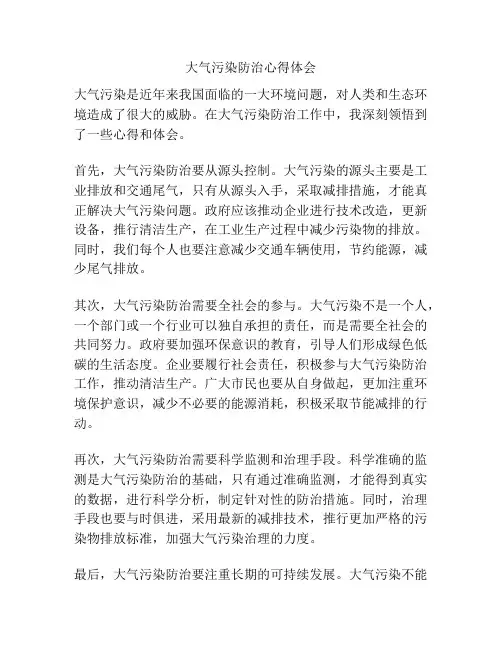 大气污染防治心得体会

大气污染是近年来我国面临的一大环境问题，对人类和生态环境造成了很大的威胁。在大气污染防治工作中，我深刻领悟到了一些心得和体会。

首先，大气污染防治要从源头控制。大气污染的源头主要是工业排放和交通尾气，只有从源头入手，采取减排措施，才能真正解决大气污染问题。政府应该推动企业进行技术改造，更新设备，推行清洁生产，在工业生产过程中减少污染物的排放。同时，我们每个人也要注意减少交通车辆使用，节约能源，减少尾气排放。

其次，大气污染防治需要全社会的参与。大气污染不是一个人，一个部门或一个行业可以独自承担的责任，而是需要全社会的共同努力。政府要加强环保意识的教育，引导人们形成绿色低碳的生活态度。企业要履行社会责任，积极参与大气污染防治工作，推动清洁生产。广大市民也要从自身做起，更加注重环境保护意识，减少不必要的能源消耗，积极采取节能减排的行动。

再次，大气污染防治需要科学监测和治理手段。科学准确的监测是大气污染防治的基础，只有通过准确监测，才能得到真实的数据，进行科学分析，制定针对性的防治措施。同时，治理手段也要与时俱进，采用最新的减排技术，推行更加严格的污染物排放标准，加强大气污染治理的力度。

最后，大气污染防治要注重长期的可持续发展。大气污染不能